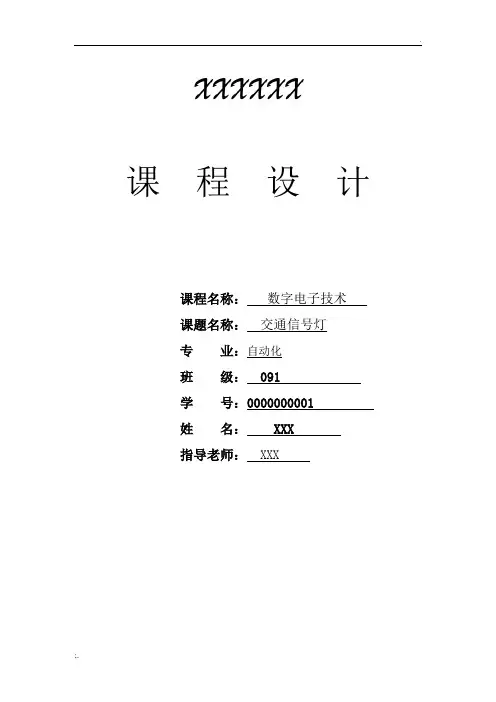 XXXXXX

课 程 设 计

课程名称： 数字电子技术

课题名称： 交通信号灯

专 业：自动化

班 级： 091

学 号：0000000001

姓 名： XXX

指导老师： XXX